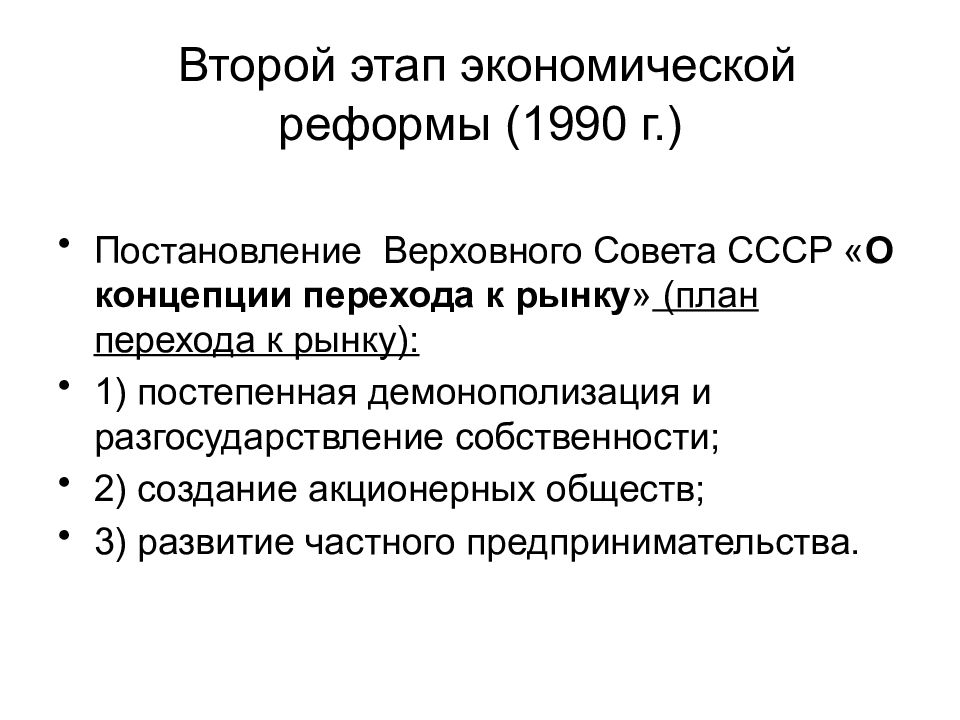 Второй этап экономической реформы (1990 г.)

• Постановление Верховного Совета СССР «О концепции перехода к рынку» (план перехода к рынку):
• 1) постепенная демонополизация и разгосударствление собственности;
• 2) создание акционерных обществ;
• 3) развитие частного предпринимательства.